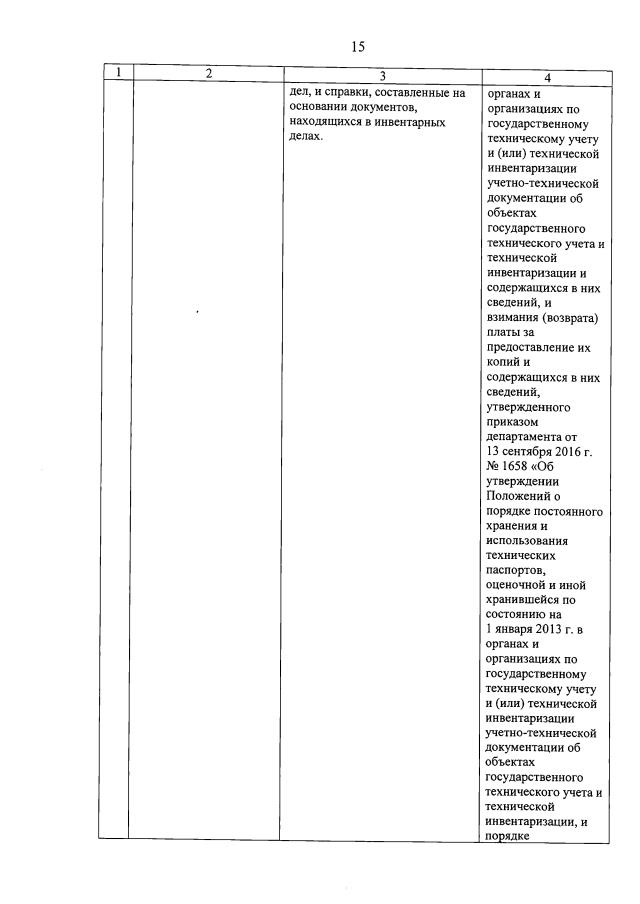 15

| 1 | 2 | 3 | 4 |
|---|---|---|---|
|  |  | дел, и справки, составленные на основании документов, находящихся в инвентарных делах. | органах и организациях по государственному техническому учету и (или) технической инвентаризации учетно-технической документации об объектах государственного технического учета и технической инвентаризации и содержащихся в них сведений, и взимания (возврата) платы за предоставление их копий и содержащихся в них сведений, утвержденного приказом департамента от 13 сентября 2016 г. № 1658 «Об утверждении Положений о порядке постоянного хранения и использования технических паспортов, оценочной и иной хранившейся по состоянию на 1 января 2013 г. в органах и организациях по государственному техническому учету и (или) технической инвентаризации учетно-технической документации об объектах государственного технического учета и технической инвентаризации, и порядке |